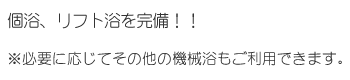 個浴、リフト浴を完備！！

※必要に応じてその他の機械浴もご利用できます。